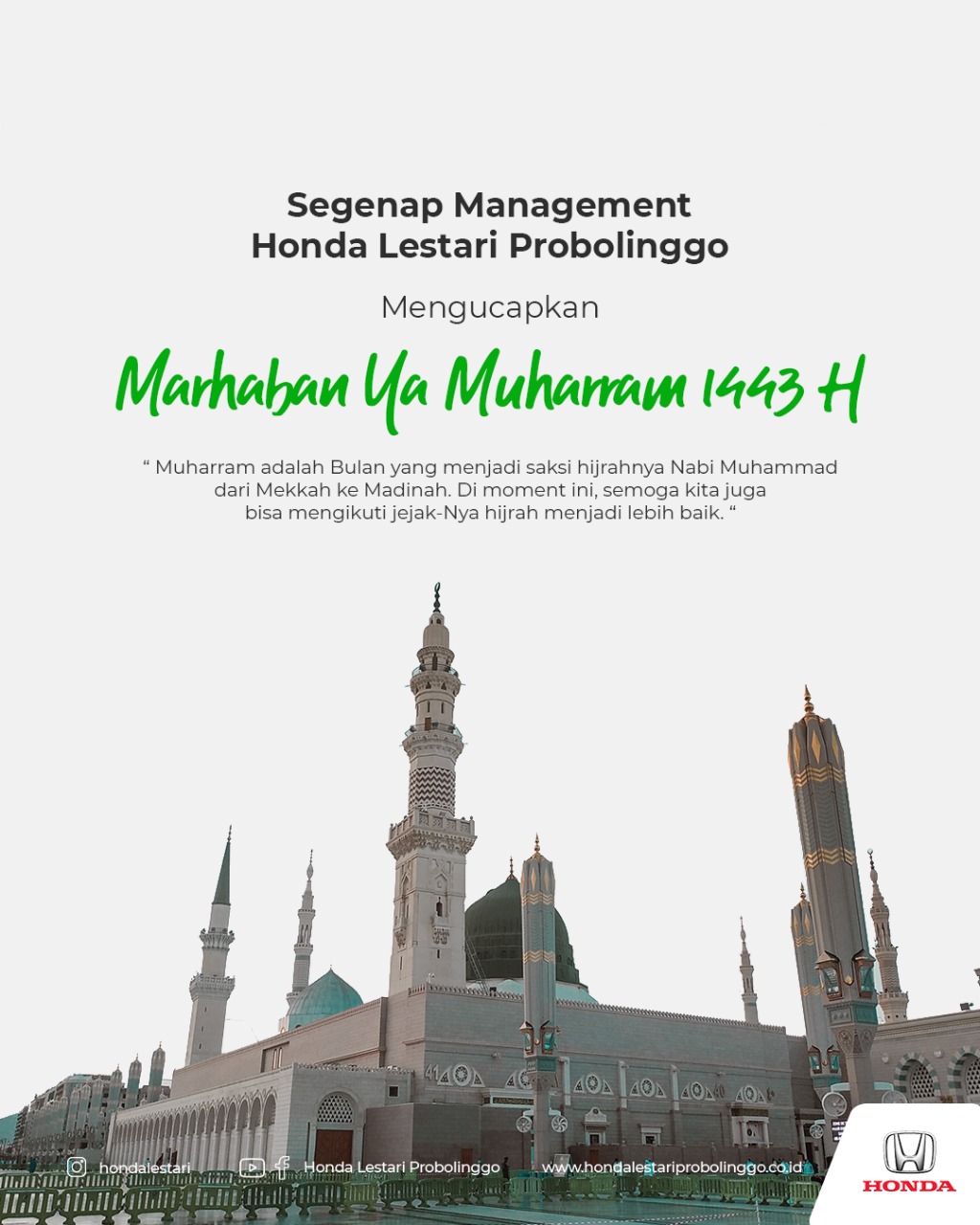 Segenap Management
Honda Lestari Probolinggo

Mengucapkan

Marhaban Ya Muharram 1443 H

“ Muharram adalah Bulan yang menjadi saksi hijrahnya Nabi Muhammad dari Mekkah ke Madinah. Di moment ini, semoga kita juga bisa mengikuti jejak-Nya hijrah menjadi lebih baik. “

hondalestari

Honda Lestari Probolinggo

www.hondalestariprobolinggo.co.id

HONDA